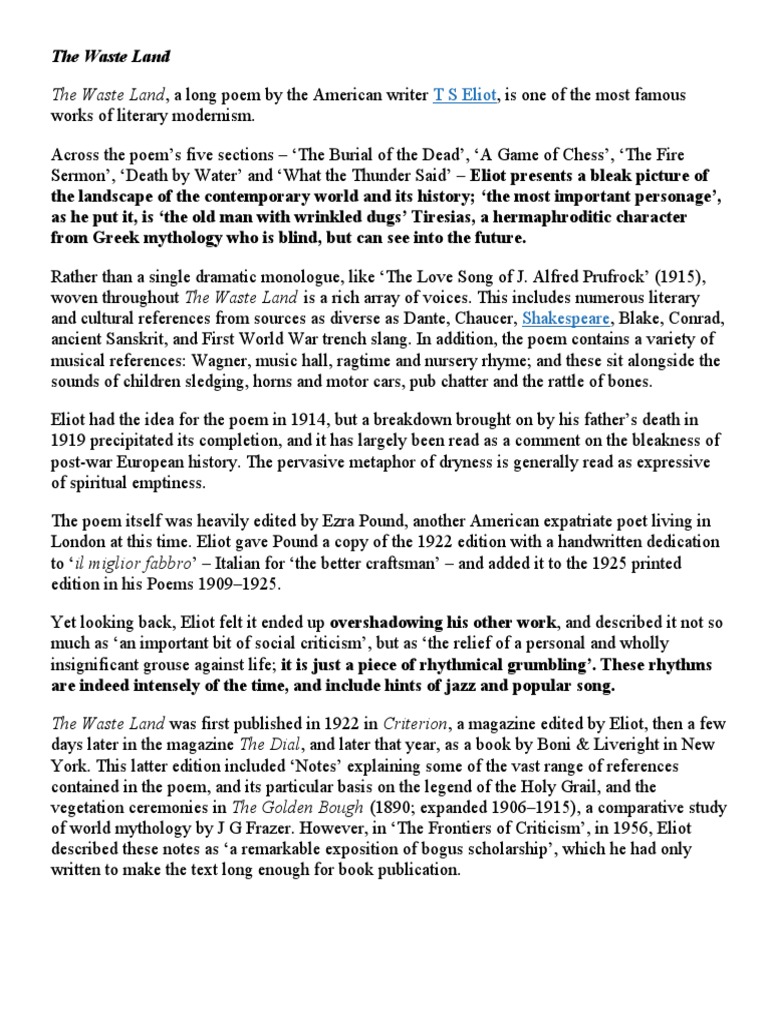 The Waste Land

The Waste Land, a long poem by the American writer T S Eliot, is one of the most famous works of literary modernism.

Across the poem's five sections – 'The Burial of the Dead', 'A Game of Chess', 'The Fire Sermon', 'Death by Water' and 'What the Thunder Said' – Eliot presents a bleak picture of the landscape of the contemporary world and its history; 'the most important personage', as he put it, is 'the old man with wrinkled dugs' Tiresias, a hermaphroditic character from Greek mythology who is blind, but can see into the future.

Rather than a single dramatic monologue, like 'The Love Song of J. Alfred Prufrock' (1915), woven throughout The Waste Land is a rich array of voices. This includes numerous literary and cultural references from sources as diverse as Dante, Chaucer, Shakespeare, Blake, Conrad, ancient Sanskrit, and First World War trench slang. In addition, the poem contains a variety of musical references: Wagner, music hall, ragtime and nursery rhyme; and these sit alongside the sounds of children sledging, horns and motor cars, pub chatter and the rattle of bones.

Eliot had the idea for the poem in 1914, but a breakdown brought on by his father's death in 1919 precipitated its completion, and it has largely been read as a comment on the bleakness of post-war European history. The pervasive metaphor of dryness is generally read as expressive of spiritual emptiness.

The poem itself was heavily edited by Ezra Pound, another American expatriate poet living in London at this time. Eliot gave Pound a copy of the 1922 edition with a handwritten dedication to 'il miglior fabbro' – Italian for 'the better craftsman' – and added it to the 1925 printed edition in his Poems 1909–1925.

Yet looking back, Eliot felt it ended up overshadowing his other work, and described it not so much as 'an important bit of social criticism', but as 'the relief of a personal and wholly insignificant grouse against life; it is just a piece of rhythmical grumbling'. These rhythms are indeed intensely of the time, and include hints of jazz and popular song.

The Waste Land was first published in 1922 in Criterion, a magazine edited by Eliot, then a few days later in the magazine The Dial, and later that year, as a book by Boni & Liveright in New York. This latter edition included 'Notes' explaining some of the vast range of references contained in the poem, and its particular basis on the legend of the Holy Grail, and the vegetation ceremonies in The Golden Bough (1890; expanded 1906–1915), a comparative study of world mythology by J G Frazer. However, in 'The Frontiers of Criticism', in 1956, Eliot described these notes as 'a remarkable exposition of bogus scholarship', which he had only written to make the text long enough for book publication.